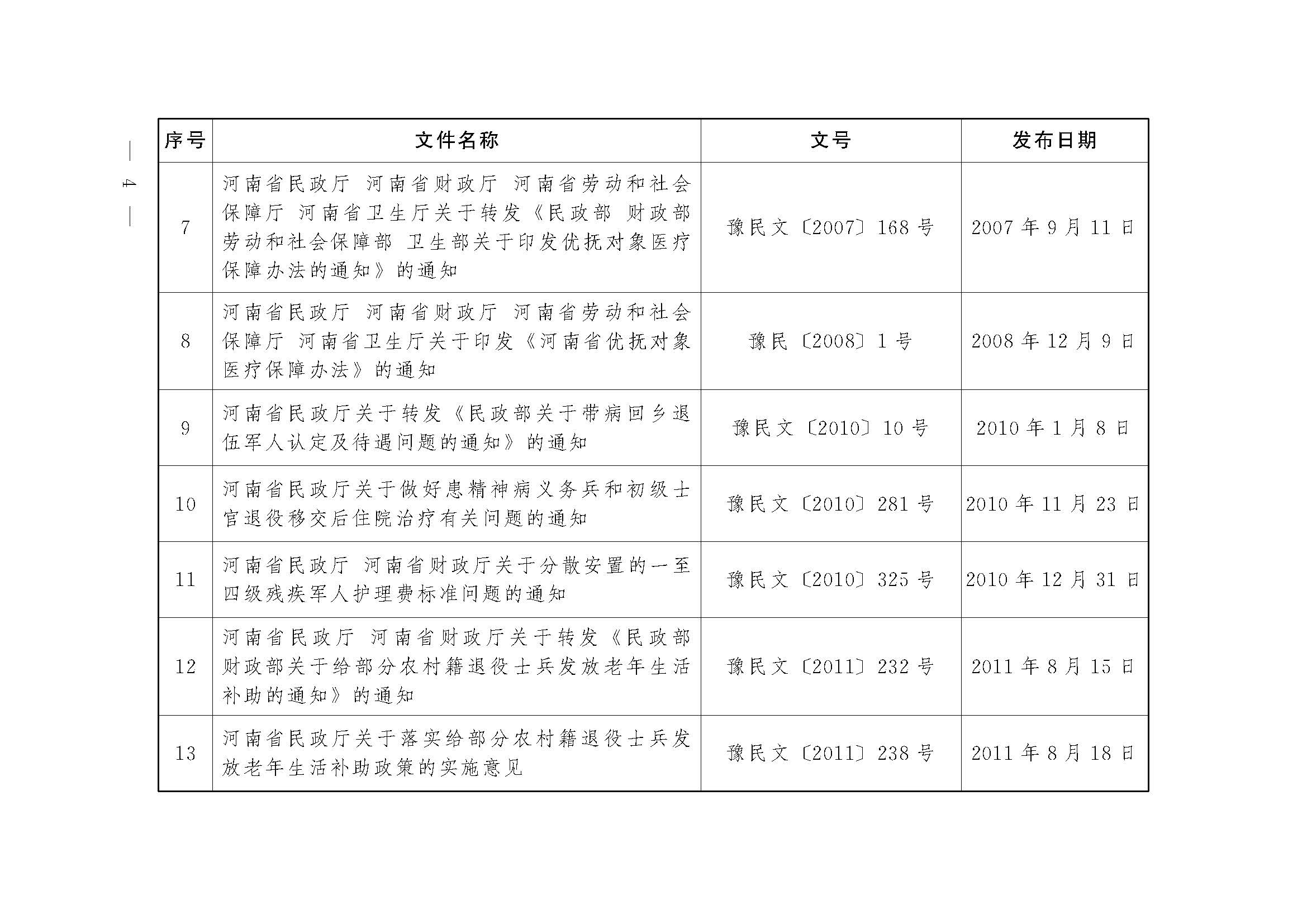 — 4 —

| 序号 | 文件名称 | 文号 | 发布日期 |
|---|---|---|---|
| 7 | 河南省民政厅 河南省财政厅 河南省劳动和社会保障厅 河南省卫生厅关于转发《民政部 财政部 劳动和社会保障部 卫生部关于印发优抚对象医疗保障办法的通知》的通知 | 豫民文〔2007〕168号 | 2007年9月11日 |
| 8 | 河南省民政厅 河南省财政厅 河南省劳动和社会保障厅 河南省卫生厅关于印发《河南省优抚对象医疗保障办法》的通知 | 豫民〔2008〕1号 | 2008年12月9日 |
| 9 | 河南省民政厅关于转发《民政部关于带病回乡退伍军人认定及待遇问题的通知》的通知 | 豫民文〔2010〕10号 | 2010年1月8日 |
| 10 | 河南省民政厅关于做好患精神病义务兵和初级士官退役移交后住院治疗有关问题的通知 | 豫民文〔2010〕281号 | 2010年11月23日 |
| 11 | 河南省民政厅 河南省财政厅关于分散安置的一至四级残疾军人护理费标准问题的通知 | 豫民文〔2010〕325号 | 2010年12月31日 |
| 12 | 河南省民政厅 河南省财政厅关于转发《民政部 财政部关于给部分农村籍退役士兵发放老年生活补助的通知》的通知 | 豫民文〔2011〕232号 | 2011年8月15日 |
| 13 | 河南省民政厅关于落实给部分农村籍退役士兵发放老年生活补助政策的实施意见 | 豫民文〔2011〕238号 | 2011年8月18日 |